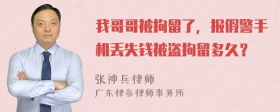 我哥哥被拘留了，报假警手机丢失钱被盗拘留多久？

张神兵律师
广东律参律师事务所